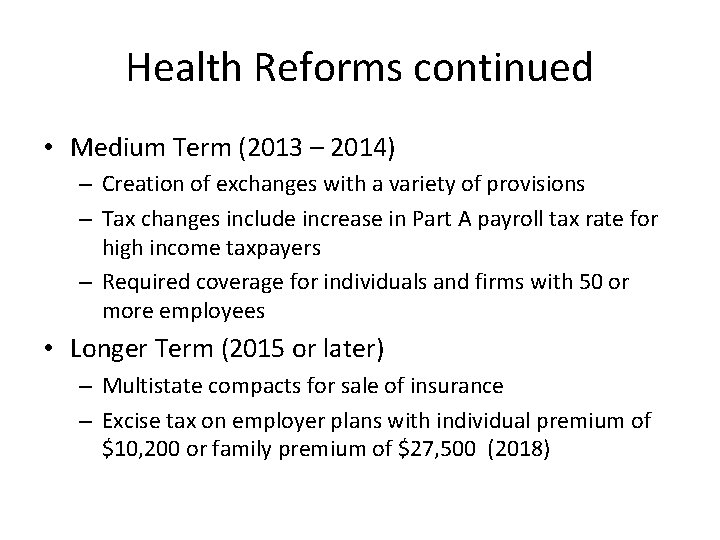 Health Reforms continued

• Medium Term (2013 – 2014)
– Creation of exchanges with a variety of provisions
– Tax changes include increase in Part A payroll tax rate for high income taxpayers
– Required coverage for individuals and firms with 50 or more employees

• Longer Term (2015 or later)
– Multistate compacts for sale of insurance
– Excise tax on employer plans with individual premium of \$10,200 or family premium of \$27,500 (2018)